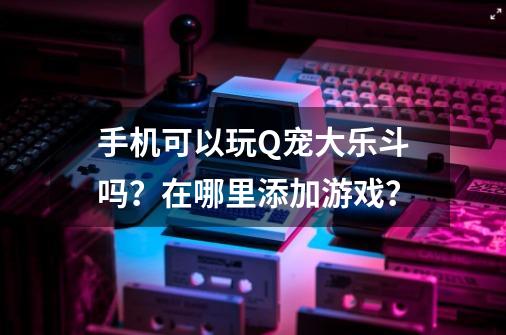 手机可以玩Q宠大乐斗吗？在哪里添加游戏？